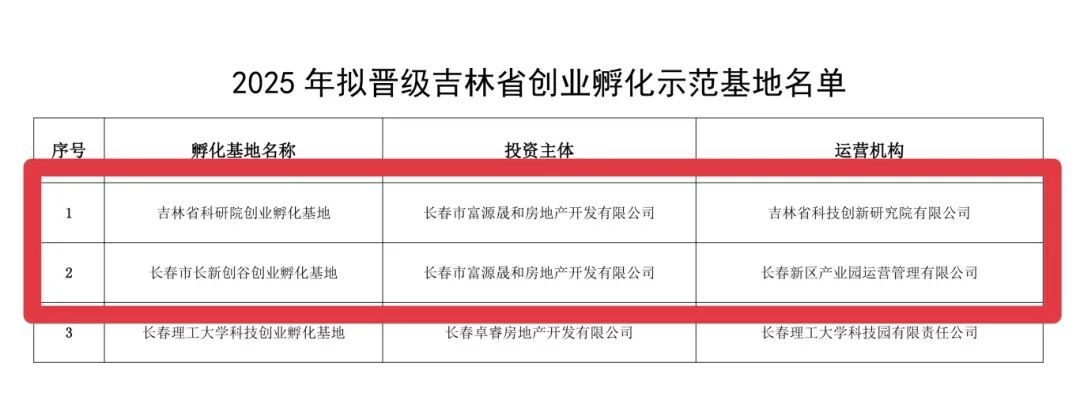 2025年拟晋级吉林省创业孵化示范基地名单

| 序号 | 孵化基地名称 | 投资主体 | 运营机构 |
|---|---|---|---|
| 1 | 吉林省科研院创业孵化基地 | 长春市富源晟和房地产开发有限公司 | 吉林省科技创新研究院有限公司 |
| 2 | 长春市长新创谷创业孵化基地 | 长春市富源晟和房地产开发有限公司 | 长春新区产业园运营管理有限公司 |
| 3 | 长春理工大学科技创业孵化基地 | 长春卓睿房地产开发有限公司 | 长春理工大学科技园有限责任公司 |